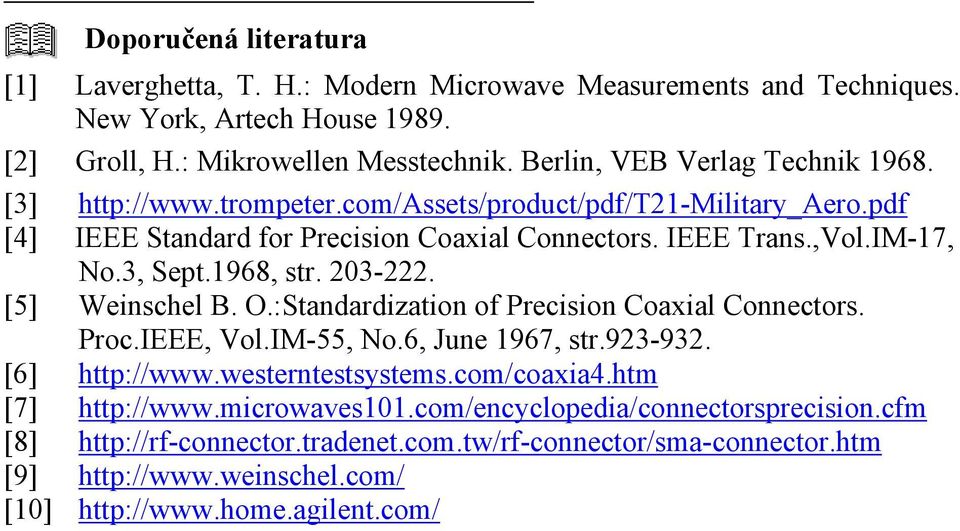 Doporučená literatura

[1] Laverghetta, T. H.: Modern Microwave Measurements and Techniques. New York, Artech House 1989.

[2] Groll, H.: Mikrowellen Messtechnik. Berlin, VEB Verlag Technik 1968.

[3] http://www.trompeter.com/Assets/product/pdf/T21-Military_Aero.pdf

[4] IEEE Standard for Precision Coaxial Connectors. IEEE Trans.,Vol.IM-17, No.3, Sept.1968, str. 203-222.

[5] Weinschel B. O.:Standardization of Precision Coaxial Connectors. Proc.IEEE, Vol.IM-55, No.6, June 1967, str.923-932.

[6] http://www.westerntestsystems.com/coaxia4.htm

[7] http://www.microwaves101.com/encyclopedia/connectorsprecision.cfm

[8] http://rf-connector.tradenet.com.tw/rf-connector/sma-connector.htm

[9] http://www.weinschel.com/

[10] http://www.home.agilent.com/